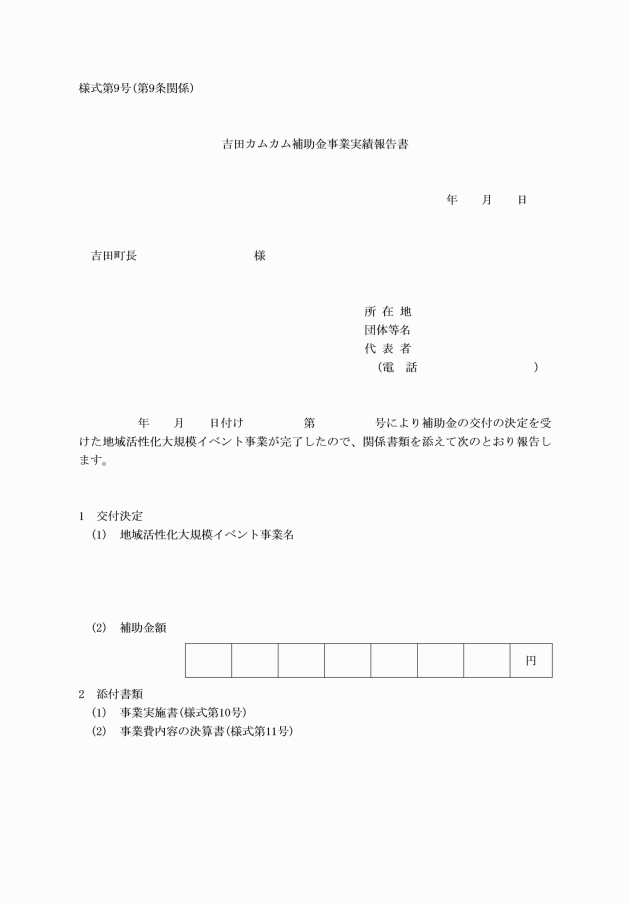 様式第9号(第9条関係)

吉田カムカム補助金事業実績報告書

年　月　日

吉田町長　　　　　　　　様

所 在 地
団体等名
代 表 者
（電　話　　　　　　　　）

年　月　日付け　　　第　　　号により補助金の交付の決定を受けた地域活性化大規模イベント事業が完了したので、関係書類を添えて次のとおり報告します。

1　交付決定
(1)　地域活性化大規模イベント事業名

(2)　補助金額

| | | | | | | | 円 |
|---|---|---|---|---|---|---|---|

2　添付書類
(1)　事業実施書(様式第10号)
(2)　事業費内容の決算書(様式第11号)